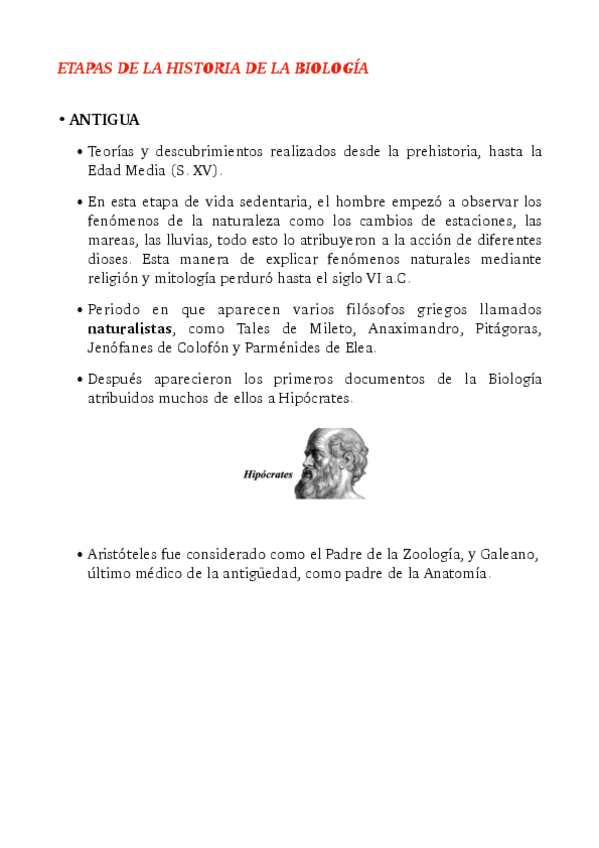 ETAPAS DE LA HISTORIA DE LA BIOLOGÍA

• ANTIGUA

• Teorías y descubrimientos realizados desde la prehistoria, hasta la Edad Media (S. XV).

• En esta etapa de vida sedentaria, el hombre empezó a observar los fenómenos de la naturaleza como los cambios de estaciones, las mareas, las lluvias, todo esto lo atribuyeron a la acción de diferentes dioses. Esta manera de explicar fenómenos naturales mediante religión y mitología perduró hasta el siglo VI a.C.

• Periodo en que aparecen varios filósofos griegos llamados naturalistas, como Tales de Mileto, Anaximandro, Pitágoras, Jenófanes de Colofón y Parménides de Elea.

• Después aparecieron los primeros documentos de la Biología atribuidos muchos de ellos a Hipócrates.

Hipócrates

• Aristóteles fue considerado como el Padre de la Zoología, y Galeano, último médico de la antigüedad, como padre de la Anatomía.